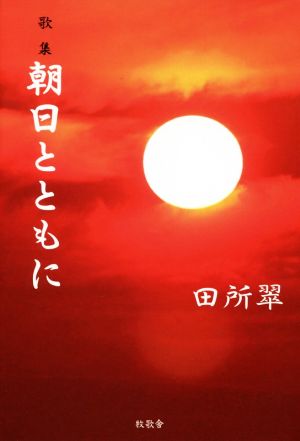 歌集
朝日とともに

田所翠

牧歌舎